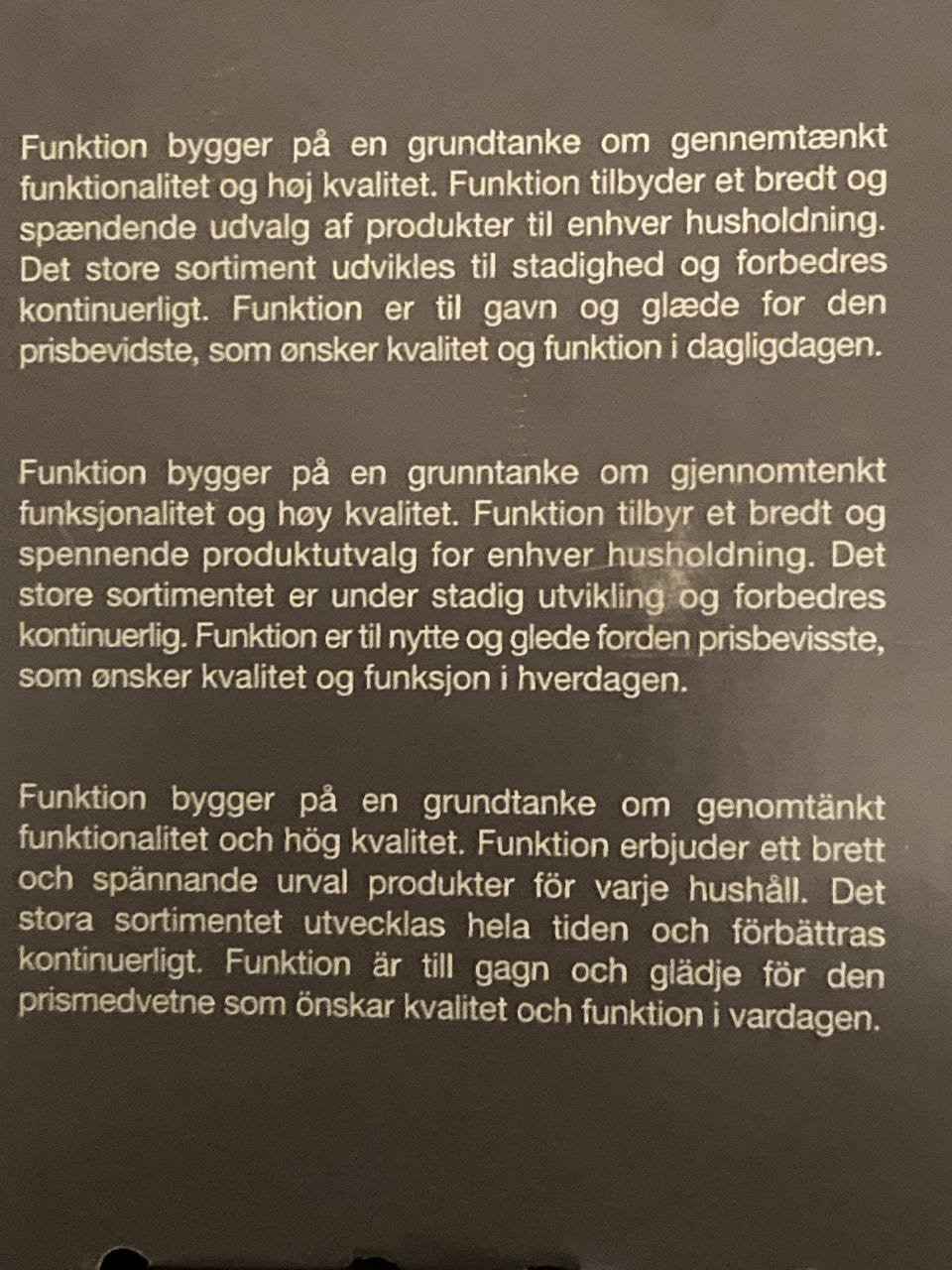 Funktion bygger på en grundtanke om gennemtænkt funktionalitet og høj kvalitet. Funktion tilbyder et bredt og spændende udvalg af produkter til enhver husholdning. Det store sortiment udvikles til stadighed og forbedres kontinuerligt. Funktion er til gavn og glæde for den prisbevidste, som ønsker kvalitet og funktion i dagligdagen.

Funktion bygger på en grunntanke om gjennomtenkt funksjonalitet og høy kvalitet. Funktion tilbyr et bredt og spennende produktutvalg for enhver husholdning. Det store sortimentet er under stadig utvikling og forbedres kontinuerlig. Funktion er til nytte og glede forden prisbevisste, som ønsker kvalitet og funksjon i hverdagen.

Funktion bygger på en grundtanke om genomtänkt funktionalitet och hög kvalitet. Funktion erbjuder ett brett och spännande urval produkter för varje hushåll. Det stora sortimentet utvecklas hela tiden och förbättras kontinuerligt. Funktion är till gagn och glädje för den prismedvetne som önskar kvalitet och funktion i vardagen.